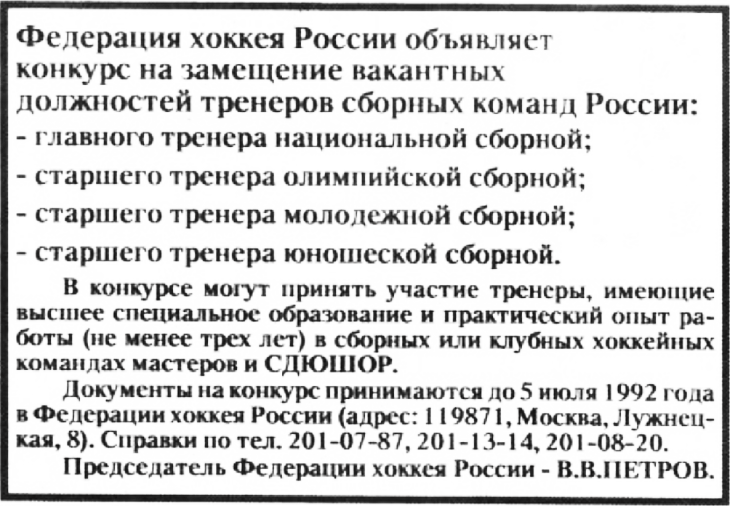 Федерация хоккея России объявляет конкурс на замещение вакантных должностей тренеров сборных команд России:
- главного тренера национальной сборной;
- старшего тренера олимпийской сборной;
- старшего тренера молодежной сборной;
- старшего тренера юношеской сборной.

В конкурсе могут принять участие тренеры, имеющие высшее специальное образование и практический опыт работы (не менее трех лет) в сборных или клубных хоккейных командах мастеров и СДЮШОР.

Документы на конкурс принимаются до 5 июля 1992 года в Федерации хоккея России (адрес: 119871, Москва, Лужнецкая, 8). Справки по тел. 201-07-87, 201-13-14, 201-08-20.

Председатель Федерации хоккея России - В.В.ПЕТРОВ.